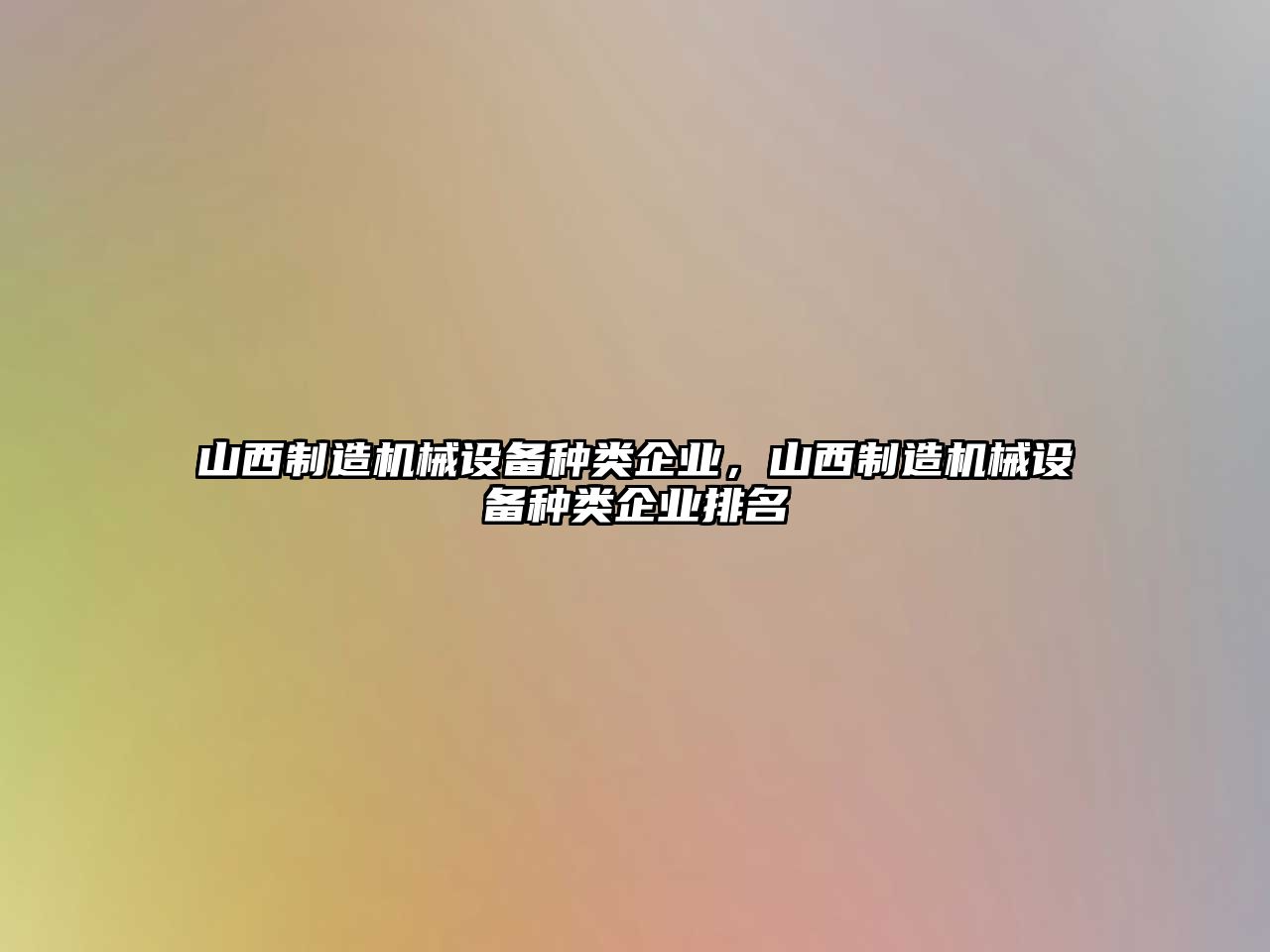 山西制造机械设备种类企业，山西制造机械设备种类企业排名